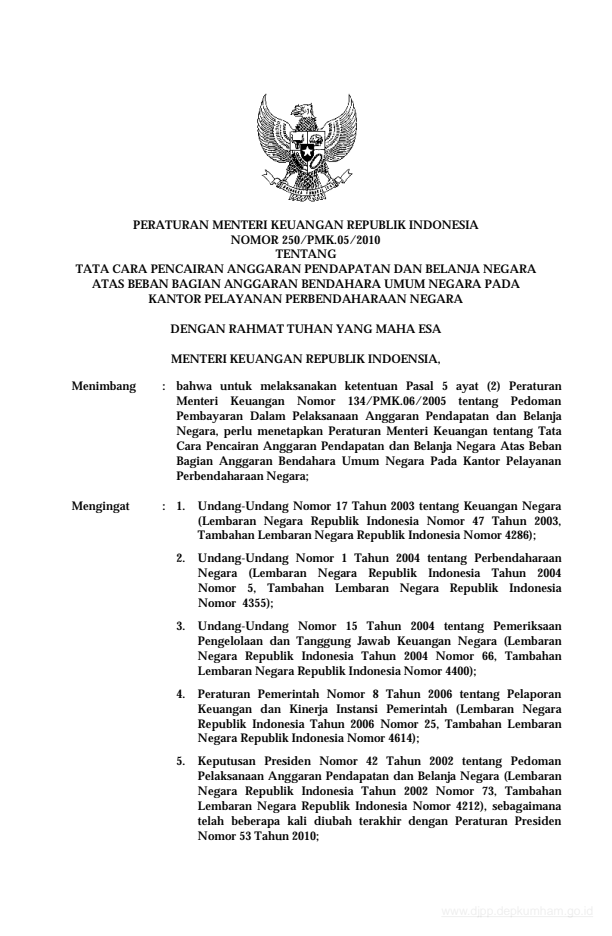 PERATURAN MENTERI KEUANGAN REPUBLIK INDONESIA
NOMOR 250/PMK.05/2010
TENTANG
TATA CARA PENCAIRAN ANGGARAN PENDAPATAN DAN BELANJA NEGARA ATAS BEBAN BAGIAN ANGGARAN BENDAHARA UMUM NEGARA PADA KANTOR PELAYANAN PERBENDAHARAAN NEGARA

DENGAN RAHMAT TUHAN YANG MAHA ESA

MENTERI KEUANGAN REPUBLIK INDOENSIA,

Menimbang : bahwa untuk melaksanakan ketentuan Pasal 5 ayat (2) Peraturan Menteri Keuangan Nomor 134/PMK.06/2005 tentang Pedoman Pembayaran Dalam Pelaksanaan Anggaran Pendapatan dan Belanja Negara, perlu menetapkan Peraturan Menteri Keuangan tentang Tata Cara Pencairan Anggaran Pendapatan dan Belanja Negara Atas Beban Bagian Anggaran Bendahara Umum Negara Pada Kantor Pelayanan Perbendaharaan Negara;

Mengingat : 1. Undang-Undang Nomor 17 Tahun 2003 tentang Keuangan Negara (Lembaran Negara Republik Indonesia Nomor 47 Tahun 2003, Tambahan Lembaran Negara Republik Indonesia Nomor 4286);

2. Undang-Undang Nomor 1 Tahun 2004 tentang Perbendaharaan Negara (Lembaran Negara Republik Indonesia Tahun 2004 Nomor 5, Tambahan Lembaran Negara Republik Indonesia Nomor 4355);

3. Undang-Undang Nomor 15 Tahun 2004 tentang Pemeriksaan Pengelolaan dan Tanggung Jawab Keuangan Negara (Lembaran Negara Republik Indonesia Tahun 2004 Nomor 66, Tambahan Lembaran Negara Republik Indonesia Nomor 4400);

4. Peraturan Pemerintah Nomor 8 Tahun 2006 tentang Pelaporan Keuangan dan Kinerja Instansi Pemerintah (Lembaran Negara Republik Indonesia Tahun 2006 Nomor 25, Tambahan Lembaran Negara Republik Indonesia Nomor 4614);

5. Keputusan Presiden Nomor 42 Tahun 2002 tentang Pedoman Pelaksanaan Anggaran Pendapatan dan Belanja Negara (Lembaran Negara Republik Indonesia Tahun 2002 Nomor 73, Tambahan Lembaran Negara Republik Indonesia Nomor 4212), sebagaimana telah beberapa kali diubah terakhir dengan Peraturan Presiden Nomor 53 Tahun 2010;

www.djpp.depkumham.go.id